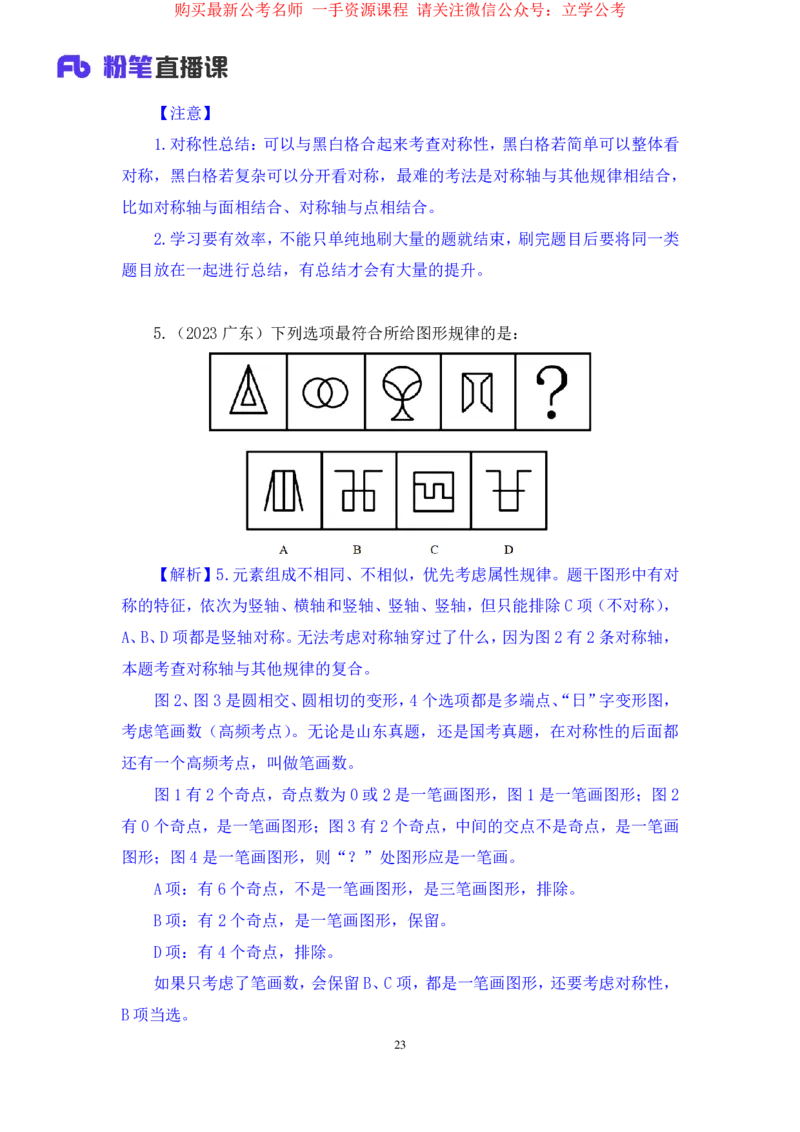 购买最新公考名师 一手资源课程 请关注微信公众号：立学公考

Fb 粉笔直播课

【注意】

1.对称性总结：可以与黑白格合起来考查对称性，黑白格若简单可以整体看对称，黑白格若复杂可以分开看对称，最难的考法是对称轴与其他规律相结合，比如对称轴与面相结合、对称轴与点相结合。

2.学习要有效率，不能只单纯地刷大量的题就结束，刷完题目后要将同一类题目放在一起进行总结，有总结才会有大量的提升。

5.（2023 广东）下列选项最符合所给图形规律的是：

?

A B C D

【解析】5.元素组成不相同、不相似，优先考虑属性规律。题干图形中有对称的特征，依次为竖轴、横轴和竖轴、竖轴、竖轴，但只能排除 C 项（不对称），A、B、D 项都是竖轴对称。无法考虑对称轴穿过了什么，因为图 2 有 2 条对称轴，本题考查对称轴与其他规律的复合。

图 2、图 3 是圆相交、圆相切的变形，4 个选项都是多端点、“日”字变形图，考虑笔画数（高频考点）。无论是山东真题，还是国考真题，在对称性的后面都还有一个高频考点，叫做笔画数。

图 1 有 2 个奇点，奇点数为 0 或 2 是一笔画图形，图 1 是一笔画图形；图 2 有 0 个奇点，是一笔画图形；图 3 有 2 个奇点，中间的交点不是奇点，是一笔画图形；图 4 是一笔画图形，则“？”处图形应是一笔画。

A 项：有 6 个奇点，不是一笔画图形，是三笔画图形，排除。

B 项：有 2 个奇点，是一笔画图形，保留。

D 项：有 4 个奇点，排除。

如果只考虑了笔画数，会保留 B、C 项，都是一笔画图形，还要考虑对称性，B 项当选。

23